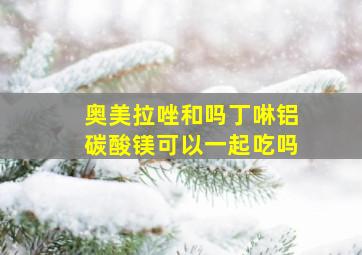 奥美拉唑和吗丁啉铝碳酸镁可以一起吃吗